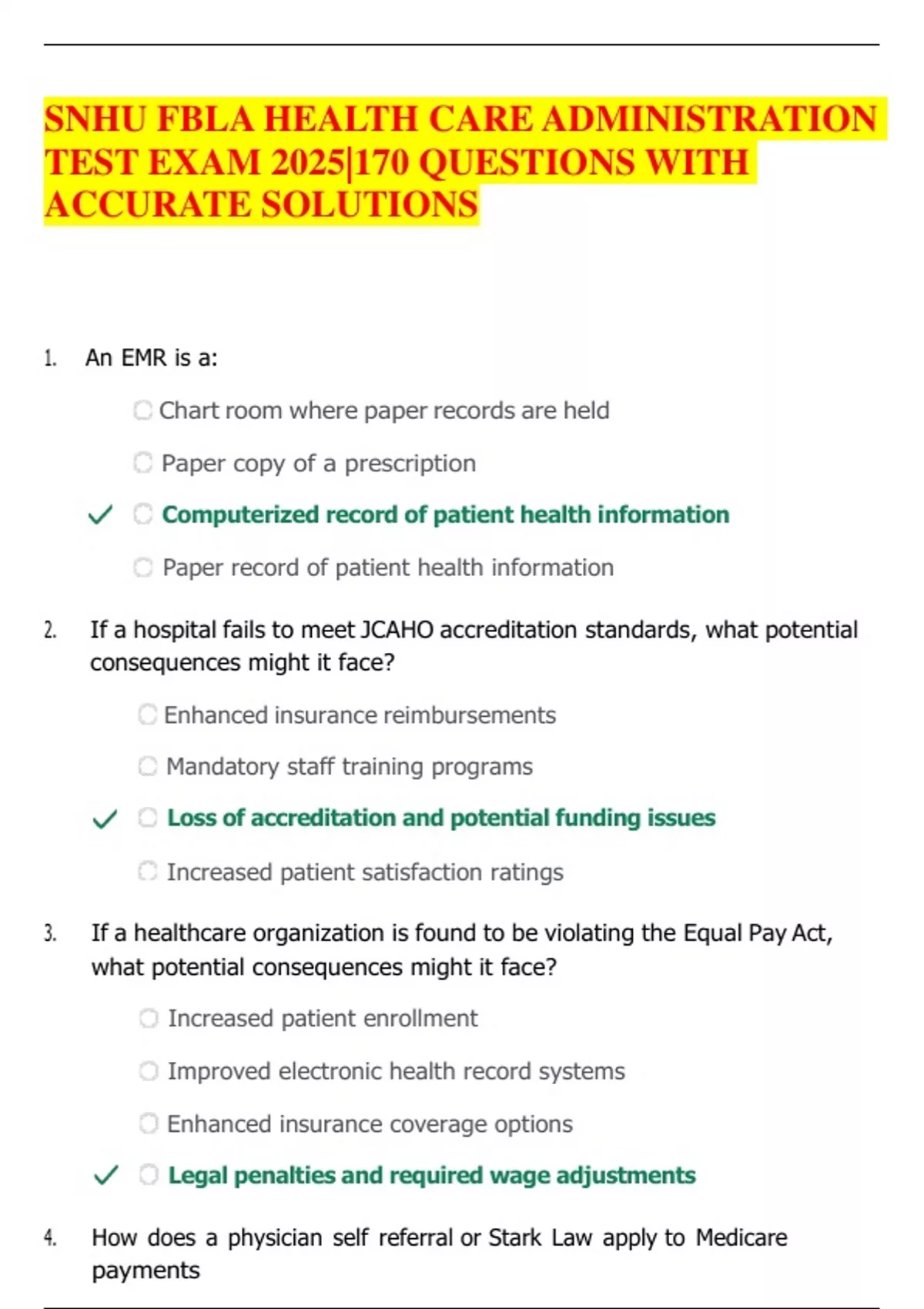 SNHU FBLA HEALTH CARE ADMINISTRATION TEST EXAM 2025|170 QUESTIONS WITH ACCURATE SOLUTIONS

1. An EMR is a:

Chart room where paper records are held

Paper copy of a prescription

✓ Computerized record of patient health information

Paper record of patient health information

2. If a hospital fails to meet JCAHO accreditation standards, what potential consequences might it face?

Enhanced insurance reimbursements

Mandatory staff training programs

✓ Loss of accreditation and potential funding issues

Increased patient satisfaction ratings

3. If a healthcare organization is found to be violating the Equal Pay Act, what potential consequences might it face?

Increased patient enrollment

Improved electronic health record systems

Enhanced insurance coverage options

✓ Legal penalties and required wage adjustments

4. How does a physician self referral or Stark Law apply to Medicare payments